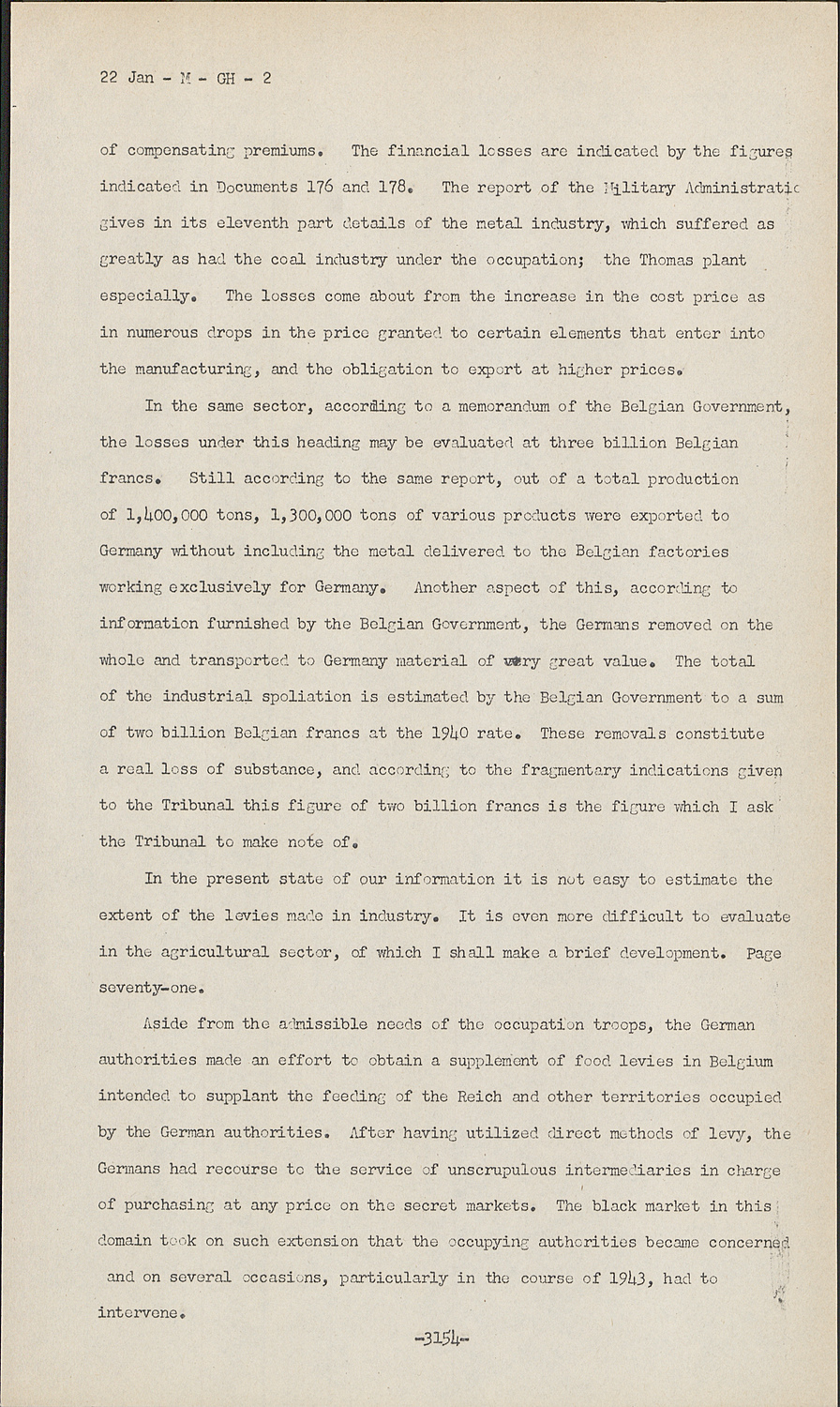 22 Jan - M - GH - 2

of compensating premiums. The financial losses are indicated by the figures indicated in Documents 176 and 178. The report of the Military Administratic gives in its eleventh part details of the metal industry, which suffered as greatly as had the coal industry under the occupation; the Thomas plant especially. The losses come about from the increase in the cost price as in numerous drops in the price granted to certain elements that enter into the manufacturing, and the obligation to export at higher prices.

In the same sector, according to a memorandum of the Belgian Government, the losses under this heading may be evaluated at three billion Belgian francs. Still according to the same report, out of a total production of 1,400,000 tons, 1,300,000 tons of various products were exported to Germany without including the metal delivered to the Belgian factories working exclusively for Germany. Another aspect of this, according to information furnished by the Belgian Government, the Germans removed on the whole and transported to Germany material of very great value. The total of the industrial spoliation is estimated by the Belgian Government to a sum of two billion Belgian francs at the 1940 rate. These removals constitute a real loss of substance, and according to the fragmentary indications given to the Tribunal this figure of two billion francs is the figure which I ask the Tribunal to make note of.

In the present state of our information it is not easy to estimate the extent of the levies made in industry. It is even more difficult to evaluate in the agricultural sector, of which I shall make a brief development. Page seventy-one.

Aside from the admissible needs of the occupation troops, the German authorities made an effort to obtain a supplement of food levies in Belgium intended to supplant the feeding of the Reich and other territories occupied by the German authorities. After having utilized direct methods of levy, the Germans had recourse to the service of unscrupulous intermediaries in charge of purchasing at any price on the secret markets. The black market in this domain took on such extension that the occupying authorities became concerned and on several occasions, particularly in the course of 1943, had to intervene.

-3154-